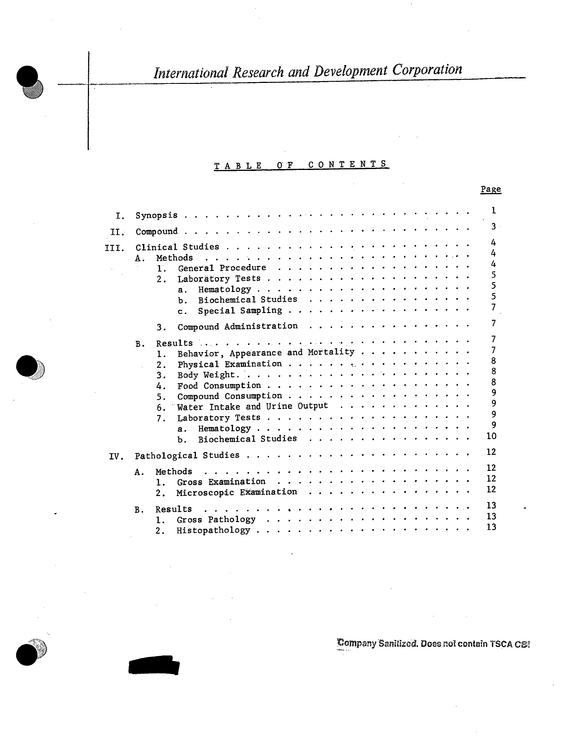 International Research and Development Corporation

TABLE OF CONTENTS

Page

I. Synopsis 1

II. Compound 3

III. Clinical Studies 4
A. Methods 4
1. General Procedure 4
2. Laboratory Tests 5
a. Hematology 5
b. Biochemical Studies 5
c. Special Sampling 7
3. Compound Administration 7

B. Results 7
1. Behavior, Appearance and Mortality 7
2. Physical Examination 8
3. Body Weight 8
4. Food Consumption 8
5. Compound Consumption 9
6. Water Intake and Urine Output 9
7. Laboratory Tests 9
a. Hematology 9
b. Biochemical Studies 10

IV. Pathological Studies 12

A. Methods 12
1. Gross Examination 12
2. Microscopic Examination 12

B. Results 13
1. Gross Pathology 13
2. Histopathology 13

Company Sanitized. Does not contain TSCA CBI